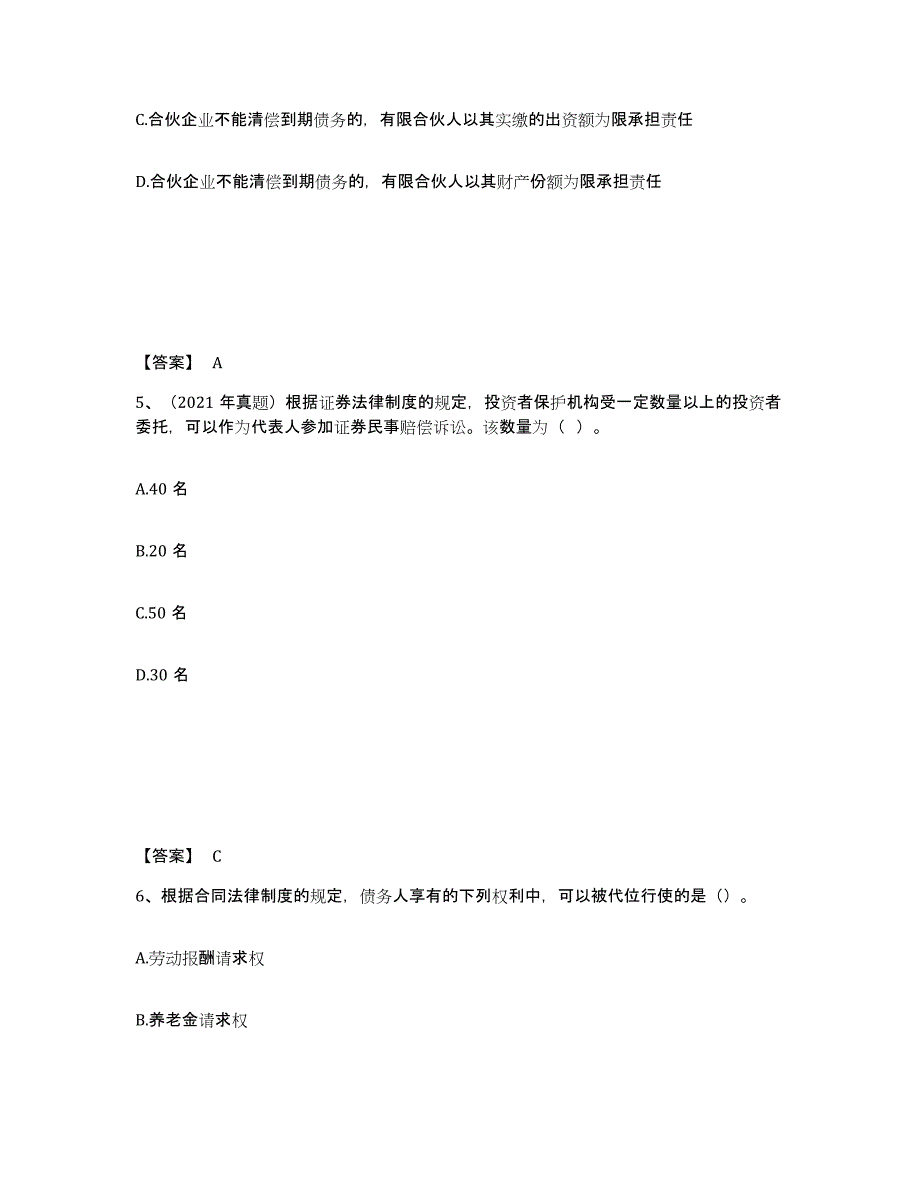 C.合伙企业不能清偿到期债务的，有限合伙人以其实缴的出资额为限承担责任

D.合伙企业不能清偿到期债务的，有限合伙人以其财产份额为限承担责任

【答案】 A

5、（2021 年真题）根据证券法律制度的规定，投资者保护机构受一定数量以上的投资者委托，可以作为代表人参加证券民事赔偿诉讼。该数量为（ ）。

A.40 名

B.20 名

C.50 名

D.30 名

【答案】 C

6、根据合同法律制度的规定，债务人享有的下列权利中，可以被代位行使的是（）。

A.劳动报酬请求权

B.养老金请求权